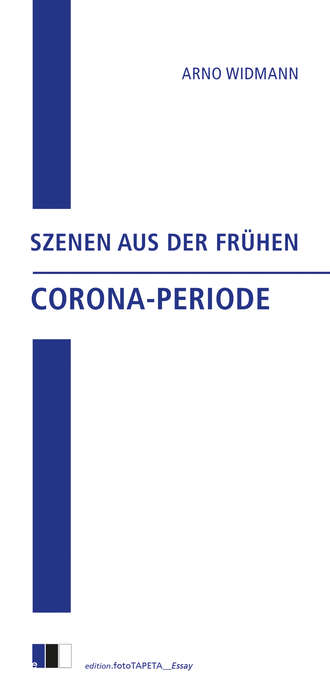 ARNO WIDMANN

SZENEN AUS DER FRÜHEN

CORONA-PERIODE

e

edition.fotoTAPETA__Essay